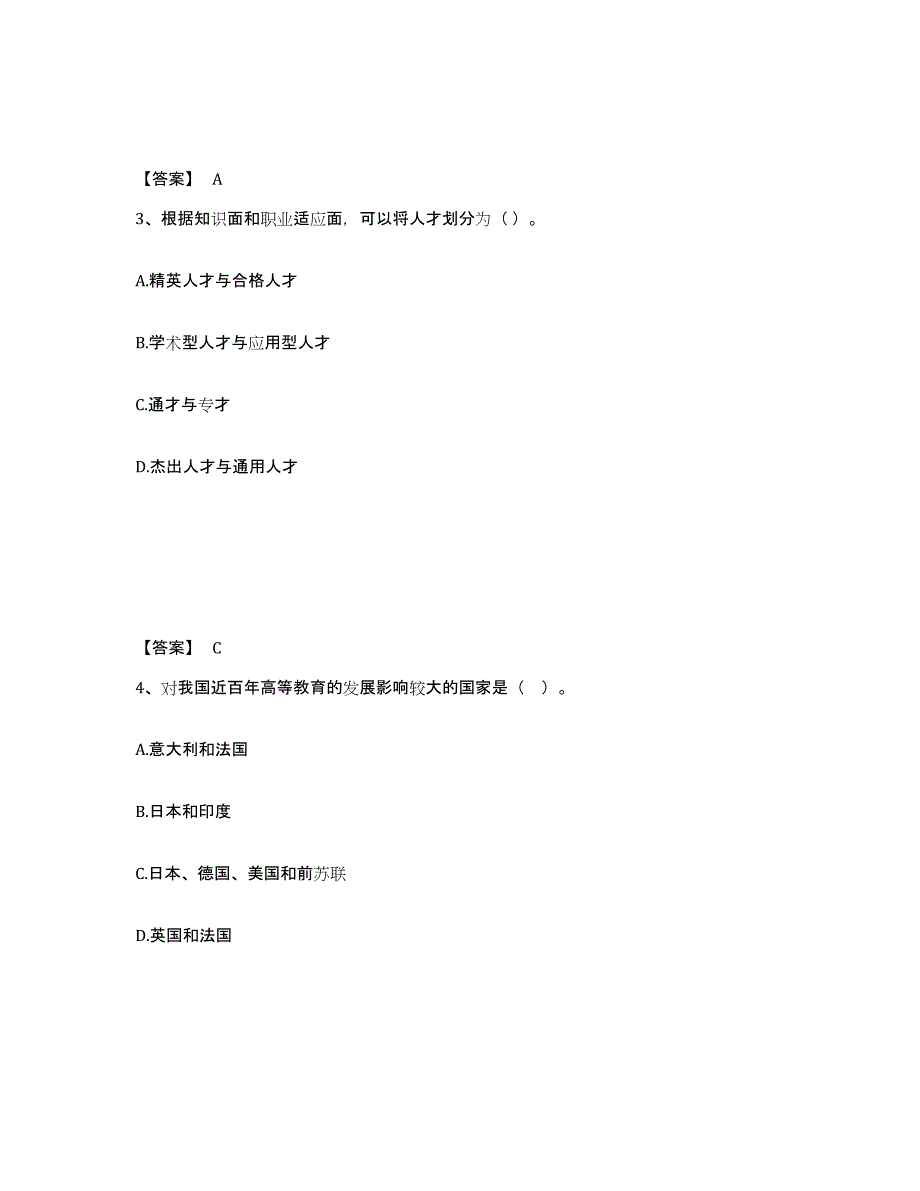 【答案】 A

3、根据知识面和职业适应面，可以将人才划分为（ ）。

A.精英人才与合格人才

B.学术型人才与应用型人才

C.通才与专才

D.杰出人才与通用人才

【答案】 C

4、对我国近百年高等教育的发展影响较大的国家是（ ）。

A.意大利和法国

B.日本和印度

C.日本、德国、美国和前苏联

D.英国和法国